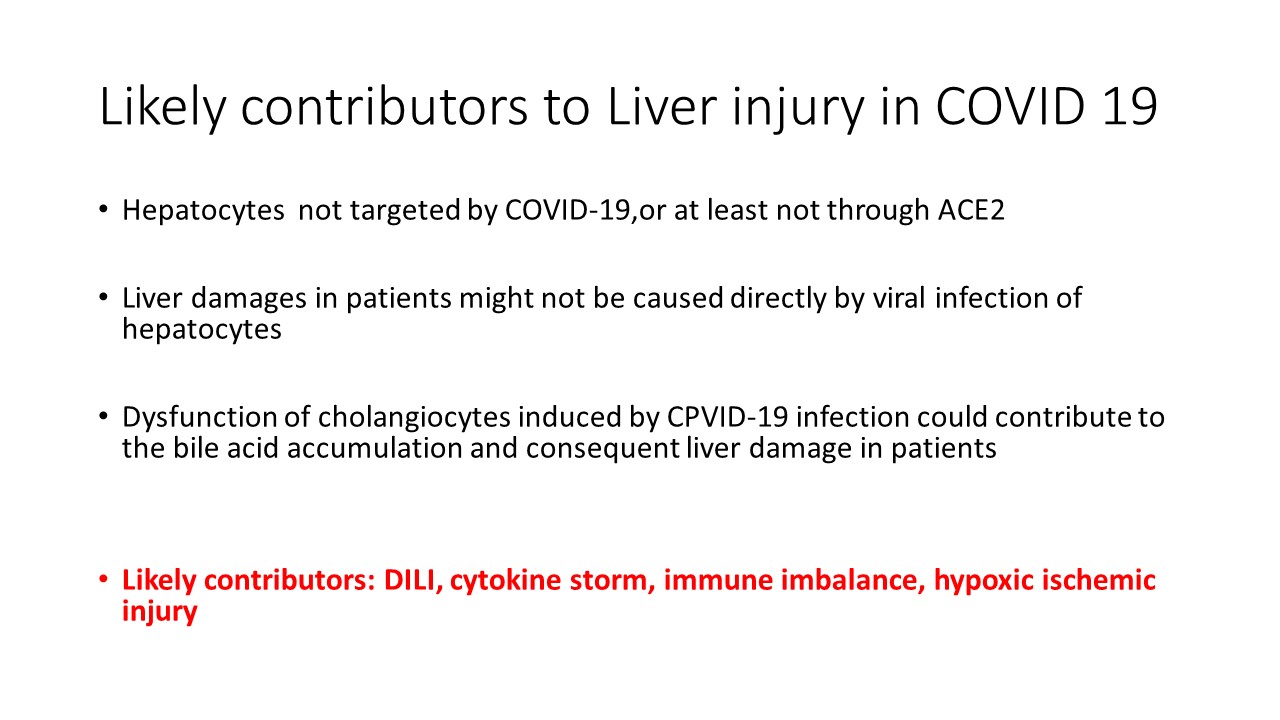 Likely contributors to Liver injury in COVID 19

• Hepatocytes not targeted by COVID-19,or at least not through ACE2

• Liver damages in patients might not be caused directly by viral infection of hepatocytes

• Dysfunction of cholangiocytes induced by CPVID-19 infection could contribute to the bile acid accumulation and consequent liver damage in patients

• Likely contributors: DILI, cytokine storm, immune imbalance, hypoxic ischemic injury